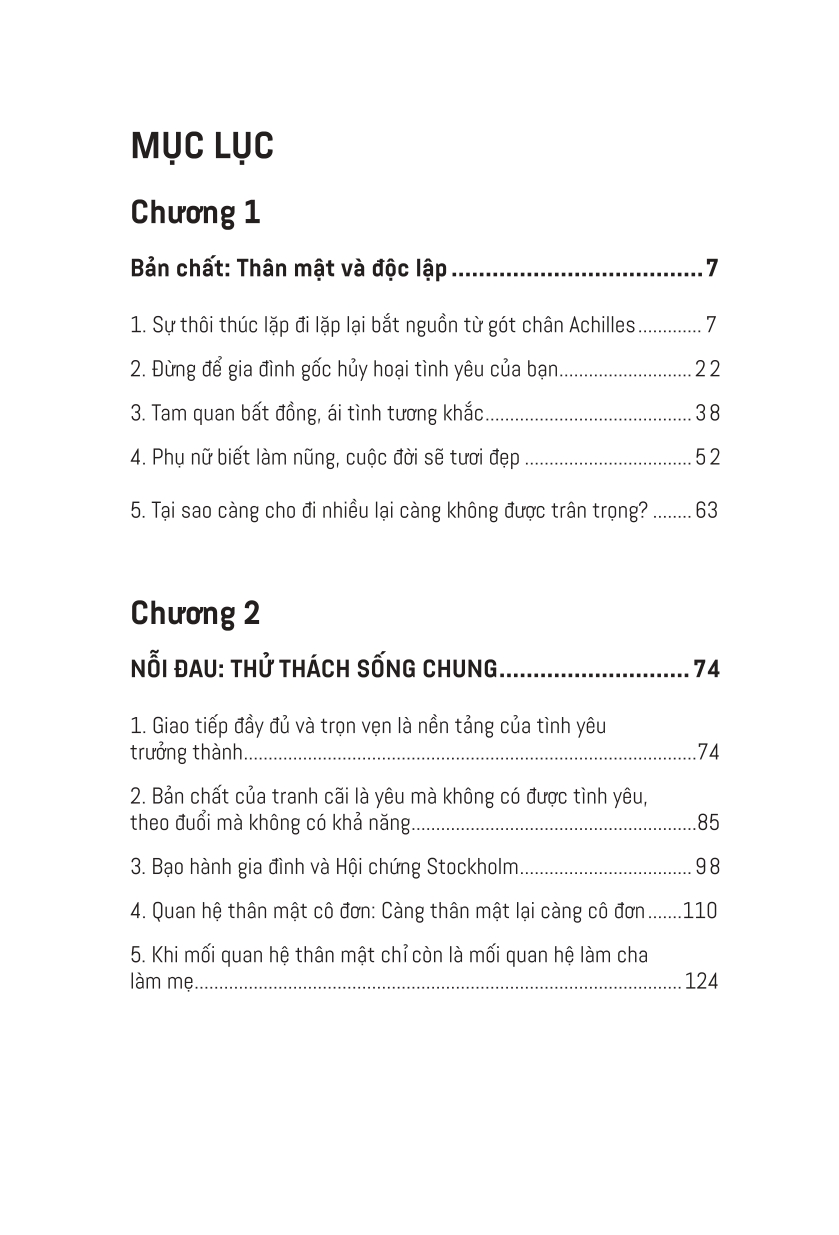 MỤC LỤC

Chương 1

Bản chất: Thân mật và độc lập 7

1. Sự thôi thúc lặp đi lặp lại bắt nguồn từ gót chân Achilles 7

2. Đừng để gia đình gốc hủy hoại tình yêu của bạn 22

3. Tam quan bất đồng, ái tình tương khắc 38

4. Phụ nữ biết làm nũng, cuộc đời sẽ tươi đẹp 52

5. Tại sao càng cho đi nhiều lại càng không được trân trọng? 63

Chương 2

NỖI ĐAU: THỬ THÁCH SỐNG CHUNG 74

1. Giao tiếp đầy đủ và trọn vẹn là nền tảng của tình yêu trưởng thành 74

2. Bản chất của tranh cãi là yêu mà không có được tình yêu, theo đuổi mà không có khả năng 85

3. Bạo hành gia đình và Hội chứng Stockholm 98

4. Quan hệ thân mật cô đơn: Càng thân mật lại càng cô đơn 110

5. Khi mối quan hệ thân mật chỉ còn là mối quan hệ làm cha làm mẹ 124